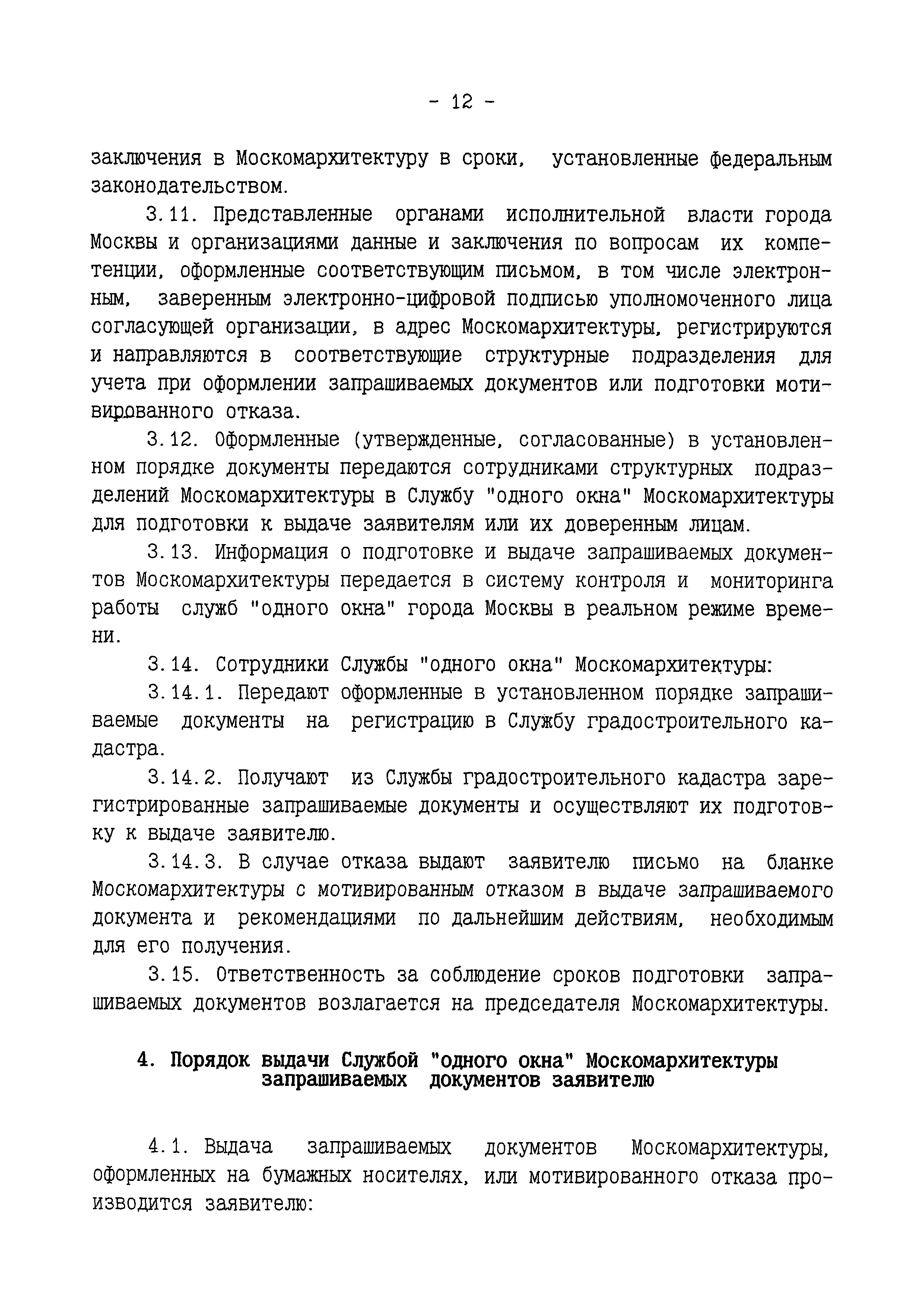 - 12 -

заключения в Москомархитектуру в сроки, установленные федеральным законодательством.

3.11. Представленные органами исполнительной власти города Москвы и организациями данные и заключения по вопросам их компетенции, оформленные соответствующим письмом, в том числе электронным, заверенным электронно-цифровой подписью уполномоченного лица согласующей организации, в адрес Москомархитектуры, регистрируются и направляются в соответствующие структурные подразделения для учета при оформлении запрашиваемых документов или подготовки мотивированного отказа.

3.12. Оформленные (утвержденные, согласованные) в установленном порядке документы передаются сотрудниками структурных подразделений Москомархитектуры в Службу "одного окна" Москомархитектуры для подготовки к выдаче заявителям или их доверенным лицам.

3.13. Информация о подготовке и выдаче запрашиваемых документов Москомархитектуры передается в систему контроля и мониторинга работы служб "одного окна" города Москвы в реальном режиме времени.

3.14. Сотрудники Службы "одного окна" Москомархитектуры:

3.14.1. Передают оформленные в установленном порядке запрашиваемые документы на регистрацию в Службу градостроительного кадастра.

3.14.2. Получают из Службы градостроительного кадастра зарегистрированные запрашиваемые документы и осуществляют их подготовку к выдаче заявителю.

3.14.3. В случае отказа выдают заявителю письмо на бланке Москомархитектуры с мотивированным отказом в выдаче запрашиваемого документа и рекомендациями по дальнейшим действиям, необходимым для его получения.

3.15. Ответственность за соблюдение сроков подготовки запрашиваемых документов возлагается на председателя Москомархитектуры.

4. Порядок выдачи Службой "одного окна" Москомархитектуры запрашиваемых документов заявителю

4.1. Выдача запрашиваемых документов Москомархитектуры, оформленных на бумажных носителях, или мотивированного отказа производится заявителю: